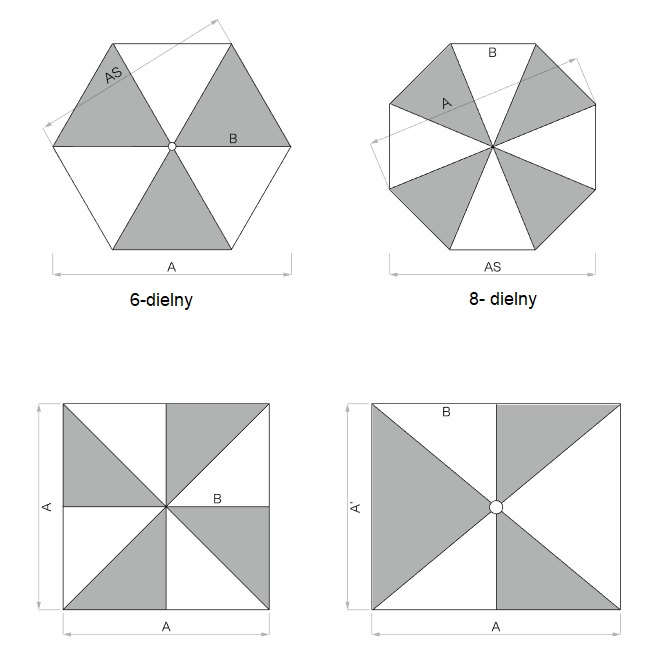 AS
B
A
6-dielny

B
A
AS
8- dielny

A
B
A

B
A'
A